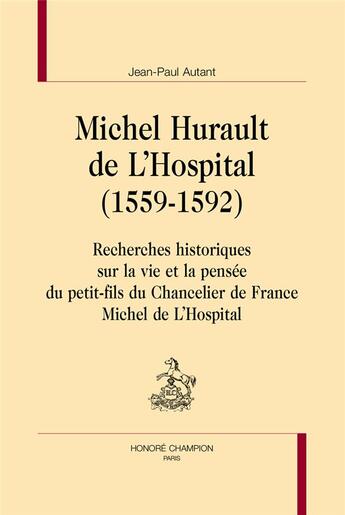 Jean-Paul Autant

Michel Hurault de L'Hospital (1559-1592)

Recherches historiques sur la vie et la pensée du petit-fils du Chancelier de France Michel de L'Hospital

HONORÉ CHAMPION
PARIS